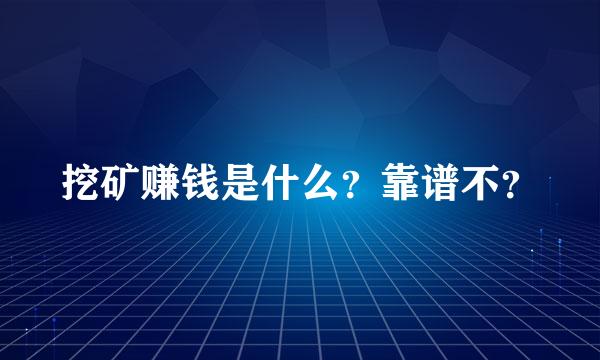 挖矿赚钱是什么？靠谱不？